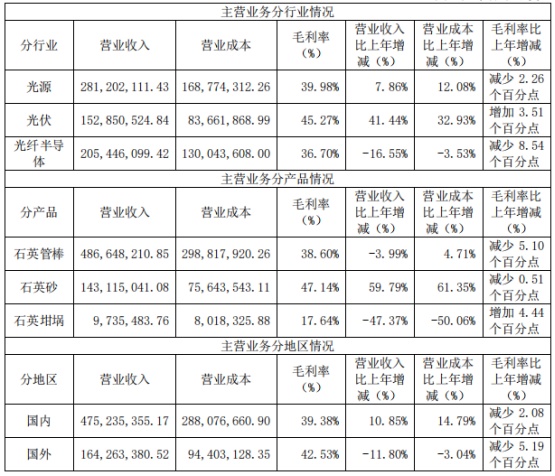 | 主营业务分行业情况 | | | | | | |
|---|---|---|---|---|---|---|
| 分行业 | 营业收入 | 营业成本 | 毛利率（%） | 营业收入比上年增减（%） | 营业成本比上年增减（%） | 毛利率比上年增减（%） |
| 光源 | 281,202,111.43 | 168,774,312.26 | 39.98% | 7.86% | 12.08% | 减少2.26个百分点 |
| 光伏 | 152,850,524.84 | 83,661,868.99 | 45.27% | 41.44% | 32.93% | 增加3.51个百分点 |
| 光纤半导体 | 205,446,099.42 | 130,043,608.00 | 36.70% | -16.55% | -3.53% | 减少8.54个百分点 |
| 主营业务分产品情况 | | | | | | |
| 分产品 | 营业收入 | 营业成本 | 毛利率（%） | 营业收入比上年增减（%） | 营业成本比上年增减（%） | 毛利率比上年增减（%） |
| 石英管棒 | 486,648,210.85 | 298,817,920.26 | 38.60% | -3.99% | 4.71% | 减少5.10个百分点 |
| 石英砂 | 143,115,041.08 | 75,643,543.11 | 47.14% | 59.79% | 61.35% | 减少0.51个百分点 |
| 石英坩埚 | 9,735,483.76 | 8,018,325.88 | 17.64% | -47.37% | -50.06% | 增加4.44个百分点 |
| 主营业务分地区情况 | | | | | | |
| 分地区 | 营业收入 | 营业成本 | 毛利率（%） | 营业收入比上年增减（%） | 营业成本比上年增减（%） | 毛利率比上年增减（%） |
| 国内 | 475,235,355.17 | 288,076,660.90 | 39.38% | 10.85% | 14.79% | 减少2.08个百分点 |
| 国外 | 164,263,380.52 | 94,403,128.35 | 42.53% | -11.80% | -3.04% | 减少5.19个百分点 |